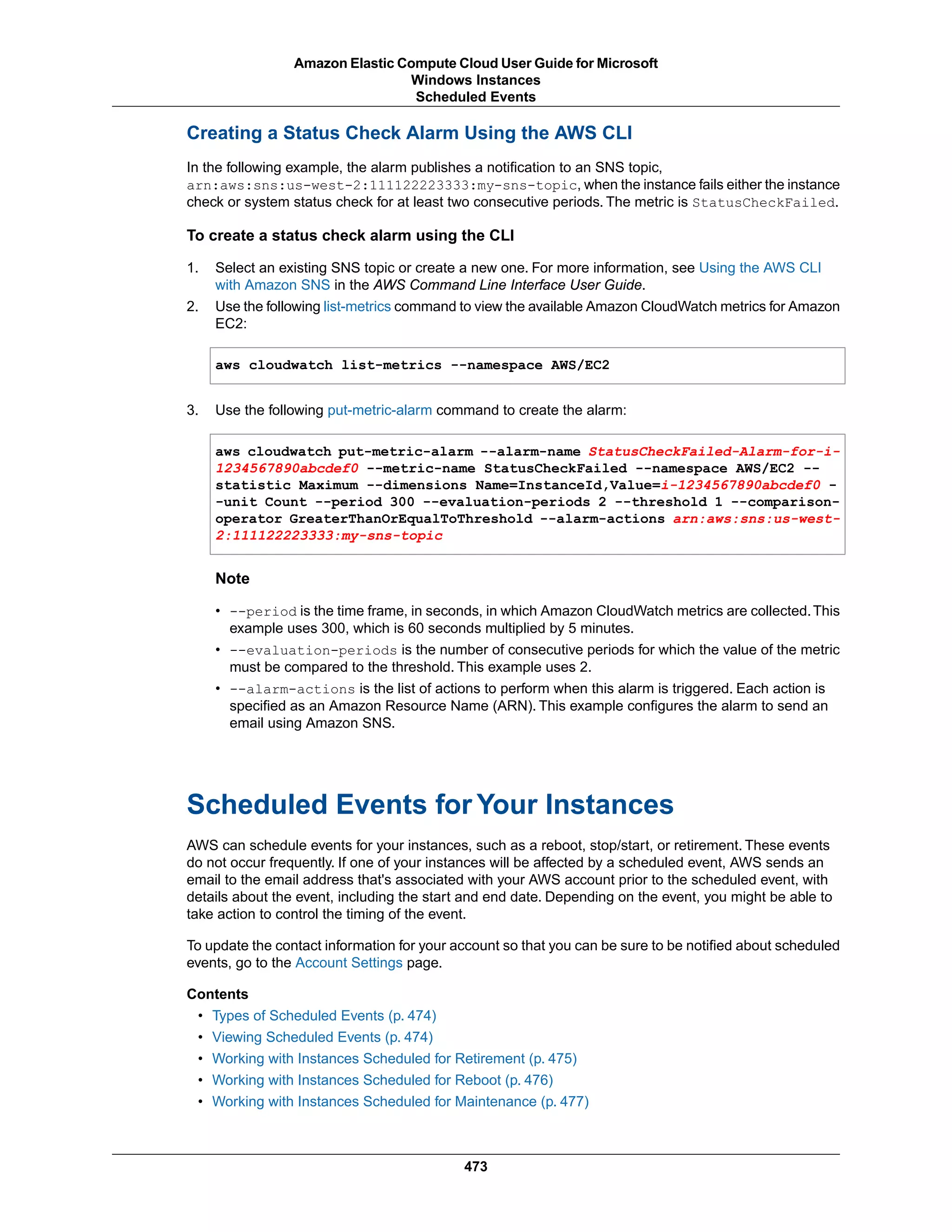 Amazon Elastic Compute Cloud User Guide for Microsoft Windows Instances
Scheduled Events

Creating a Status Check Alarm Using the AWS CLI

In the following example, the alarm publishes a notification to an SNS topic, arn:aws:sns:us-west-2:111122223333:my-sns-topic, when the instance fails either the instance check or system status check for at least two consecutive periods. The metric is StatusCheckFailed.

To create a status check alarm using the CLI

1. Select an existing SNS topic or create a new one. For more information, see Using the AWS CLI with Amazon SNS in the AWS Command Line Interface User Guide.
2. Use the following list-metrics command to view the available Amazon CloudWatch metrics for Amazon EC2:

aws cloudwatch list-metrics --namespace AWS/EC2

3. Use the following put-metric-alarm command to create the alarm:

aws cloudwatch put-metric-alarm --alarm-name StatusCheckFailed-Alarm-for-i-1234567890abcdef0 --metric-name StatusCheckFailed --namespace AWS/EC2 --statistic Maximum --dimensions Name=InstanceId,Value=i-1234567890abcdef0 --unit Count --period 300 --evaluation-periods 2 --threshold 1 --comparison-operator GreaterThanOrEqualToThreshold --alarm-actions arn:aws:sns:us-west-2:111122223333:my-sns-topic

Note

• --period is the time frame, in seconds, in which Amazon CloudWatch metrics are collected. This example uses 300, which is 60 seconds multiplied by 5 minutes.
• --evaluation-periods is the number of consecutive periods for which the value of the metric must be compared to the threshold. This example uses 2.
• --alarm-actions is the list of actions to perform when this alarm is triggered. Each action is specified as an Amazon Resource Name (ARN). This example configures the alarm to send an email using Amazon SNS.

Scheduled Events for Your Instances

AWS can schedule events for your instances, such as a reboot, stop/start, or retirement. These events do not occur frequently. If one of your instances will be affected by a scheduled event, AWS sends an email to the email address that's associated with your AWS account prior to the scheduled event, with details about the event, including the start and end date. Depending on the event, you might be able to take action to control the timing of the event.

To update the contact information for your account so that you can be sure to be notified about scheduled events, go to the Account Settings page.

Contents
• Types of Scheduled Events (p. 474)
• Viewing Scheduled Events (p. 474)
• Working with Instances Scheduled for Retirement (p. 475)
• Working with Instances Scheduled for Reboot (p. 476)
• Working with Instances Scheduled for Maintenance (p. 477)

473